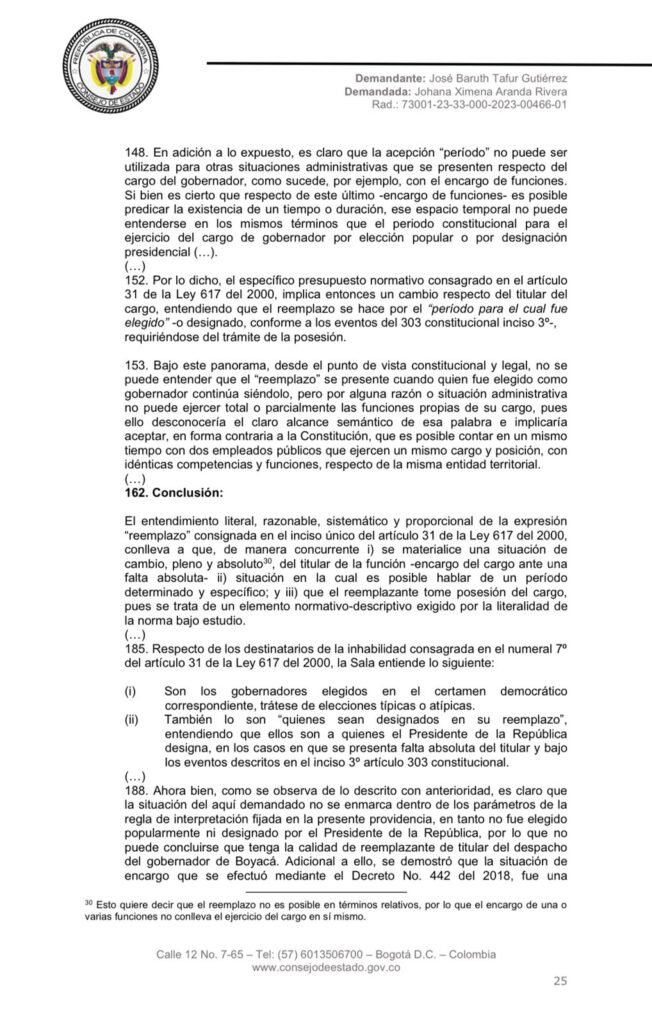 REPÚBLICA DE COLOMBIA
CONSEJO DE ESTADO

Demandante: José Baruth Tafur Gutiérrez
Demandada: Johana Ximena Aranda Rivera
Rad.: 73001-23-33-000-2023-00466-01

148. En adición a lo expuesto, es claro que la acepción "período" no puede ser utilizada para otras situaciones administrativas que se presenten respecto del cargo del gobernador, como sucede, por ejemplo, con el encargo de funciones. Si bien es cierto que respecto de este último -encargo de funciones- es posible predicar la existencia de un tiempo o duración, ese espacio temporal no puede entenderse en los mismos términos que el periodo constitucional para el ejercicio del cargo de gobernador por elección popular o por designación presidencial (…).
(…)
152. Por lo dicho, el específico presupuesto normativo consagrado en el artículo 31 de la Ley 617 del 2000, implica entonces un cambio respecto del titular del cargo, entendiendo que el reemplazo se hace por el "período para el cual fue elegido" -o designado, conforme a los eventos del 303 constitucional inciso 3º-, requiriéndose del trámite de la posesión.

153. Bajo este panorama, desde el punto de vista constitucional y legal, no se puede entender que el "reemplazo" se presente cuando quien fue elegido como gobernador continúa siéndolo, pero por alguna razón o situación administrativa no puede ejercer total o parcialmente las funciones propias de su cargo, pues ello desconocería el claro alcance semántico de esa palabra e implicaría aceptar, en forma contraria a la Constitución, que es posible contar en un mismo tiempo con dos empleados públicos que ejercen un mismo cargo y posición, con idénticas competencias y funciones, respecto de la misma entidad territorial.
(…)
162. Conclusión:

El entendimiento literal, razonable, sistemático y proporcional de la expresión "reemplazo" consignada en el inciso único del artículo 31 de la Ley 617 del 2000, conlleva a que, de manera concurrente i) se materialice una situación de cambio, pleno y absoluto$^{30}$, del titular de la función -encargo del cargo ante una falta absoluta- ii) situación en la cual es posible hablar de un período determinado y específico; y iii) que el reemplazante tome posesión del cargo, pues se trata de un elemento normativo-descriptivo exigido por la literalidad de la norma bajo estudio.
(…)
185. Respecto de los destinatarios de la inhabilidad consagrada en el numeral 7º del artículo 31 de la Ley 617 del 2000, la Sala entiende lo siguiente:

(i) Son los gobernadores elegidos en el certamen democrático correspondiente, trátese de elecciones típicas o atípicas.
(ii) También lo son "quienes sean designados en su reemplazo", entendiendo que ellos son a quienes el Presidente de la República designa, en los casos en que se presenta falta absoluta del titular y bajo los eventos descritos en el inciso 3º artículo 303 constitucional.
(…)
188. Ahora bien, como se observa de lo descrito con anterioridad, es claro que la situación del aquí demandado no se enmarca dentro de los parámetros de la regla de interpretación fijada en la presente providencia, en tanto no fue elegido popularmente ni designado por el Presidente de la República, por lo que no puede concluirse que tenga la calidad de reemplazante de titular del despacho del gobernador de Boyacá. Adicional a ello, se demostró que la situación de encargo que se efectuó mediante el Decreto No. 442 del 2018, fue una

$^{30}$ Esto quiere decir que el reemplazo no es posible en términos relativos, por lo que el encargo de una o varias funciones no conlleva el ejercicio del cargo en sí mismo.

Calle 12 No. 7-65 – Tel: (57) 6013506700 – Bogotá D.C. – Colombia
www.consejodeestado.gov.co

25